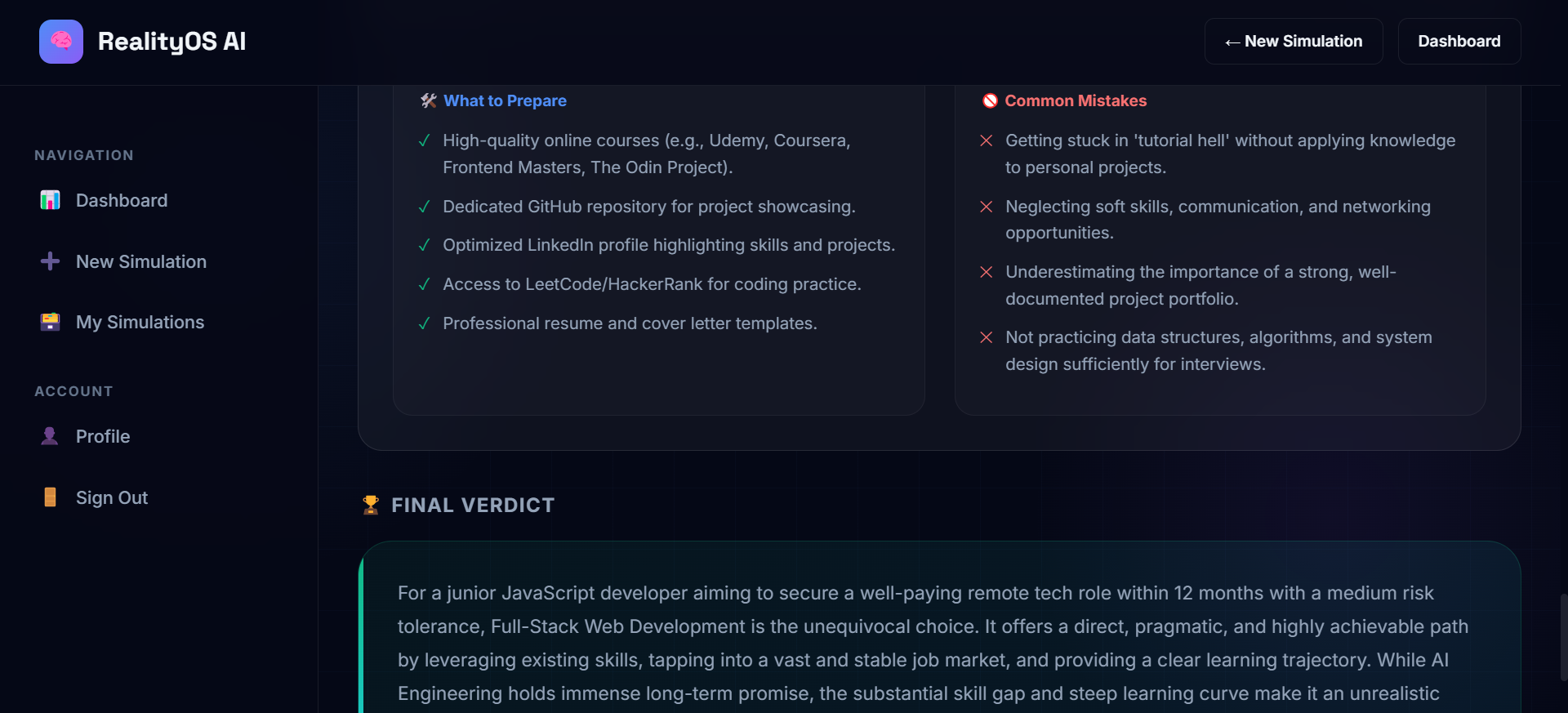 RealityOS AI

← New Simulation

Dashboard

NAVIGATION

Dashboard

New Simulation

My Simulations

ACCOUNT

Profile

Sign Out

What to Prepare

✓ High-quality online courses (e.g., Udemy, Coursera, Frontend Masters, The Odin Project).

✓ Dedicated GitHub repository for project showcasing.

✓ Optimized LinkedIn profile highlighting skills and projects.

✓ Access to LeetCode/HackerRank for coding practice.

✓ Professional resume and cover letter templates.

Common Mistakes

✕ Getting stuck in 'tutorial hell' without applying knowledge to personal projects.

✕ Neglecting soft skills, communication, and networking opportunities.

✕ Underestimating the importance of a strong, well-documented project portfolio.

✕ Not practicing data structures, algorithms, and system design sufficiently for interviews.

FINAL VERDICT

For a junior JavaScript developer aiming to secure a well-paying remote tech role within 12 months with a medium risk tolerance, Full-Stack Web Development is the unequivocal choice. It offers a direct, pragmatic, and highly achievable path by leveraging existing skills, tapping into a vast and stable job market, and providing a clear learning trajectory. While AI Engineering holds immense long-term promise, the substantial skill gap and steep learning curve make it an unrealistic